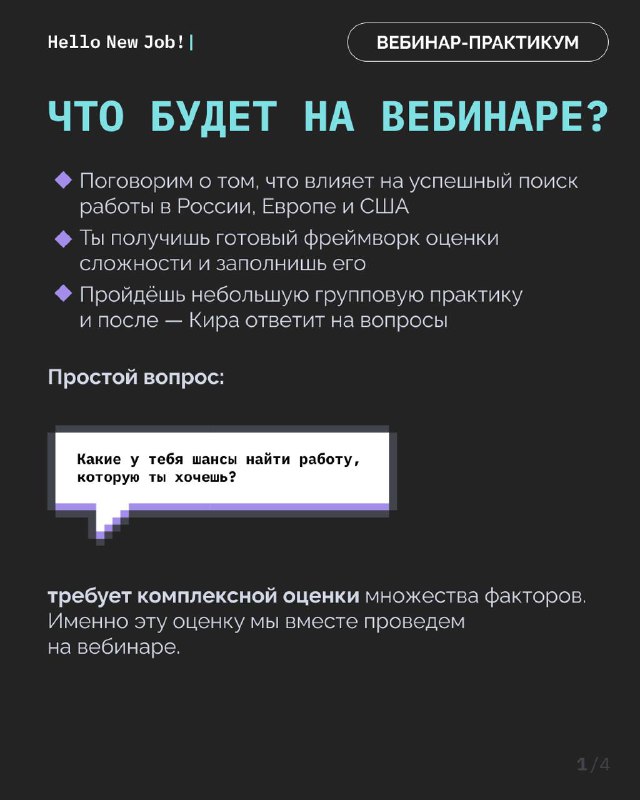 Hello New Job!|

ВЕБИНАР-ПРАКТИКУМ

ЧТО БУДЕТ НА ВЕБИНАРЕ?

◆ Поговорим о том, что влияет на успешный поиск работы в России, Европе и США
◆ Ты получишь готовый фреймворк оценки сложности и заполнишь его
◆ Пройдёшь небольшую групповую практику и после — Кира ответит на вопросы

Простой вопрос:

Какие у тебя шансы найти работу, которую ты хочешь?

требует комплексной оценки множества факторов. Именно эту оценку мы вместе проведем на вебинаре.

1/4